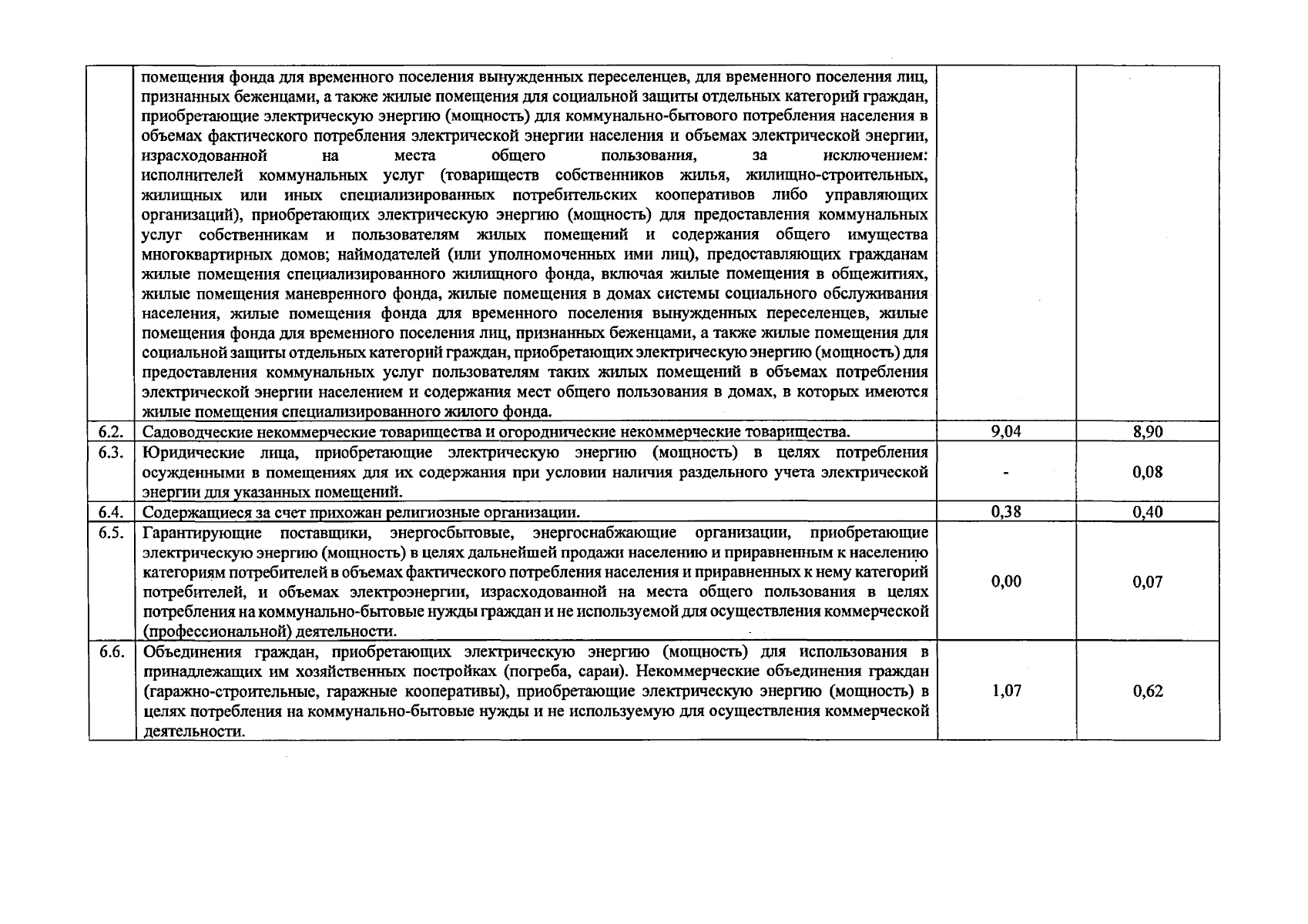 |  |  |  |  |
|---|---|---|---|
|  | помещения фонда для временного поселения вынужденных переселенцев, для временного поселения лиц, признанных беженцами, а также жилые помещения для социальной защиты отдельных категорий граждан, приобретающие электрическую энергию (мощность) для коммунально-бытового потребления населения в объемах фактического потребления электрической энергии населения и объемах электрической энергии, израсходованной на места общего пользования, за исключением: исполнителей коммунальных услуг (товариществ собственников жилья, жилищно-строительных, жилищных или иных специализированных потребительских кооперативов либо управляющих организаций), приобретающих электрическую энергию (мощность) для предоставления коммунальных услуг собственникам и пользователям жилых помещений и содержания общего имущества многоквартирных домов; наймодателей (или уполномоченных ими лиц), предоставляющих гражданам жилые помещения специализированного жилищного фонда, включая жилые помещения в общежитиях, жилые помещения маневренного фонда, жилые помещения в домах системы социального обслуживания населения, жилые помещения фонда для временного поселения вынужденных переселенцев, жилые помещения фонда для временного поселения лиц, признанных беженцами, а также жилые помещения для социальной защиты отдельных категорий граждан, приобретающих электрическую энергию (мощность) для предоставления коммунальных услуг пользователям таких жилых помещений в объемах потребления электрической энергии населением и содержания мест общего пользования в домах, в которых имеются жилые помещения специализированного жилого фонда. |  |  |
| 6.2. | Садоводческие некоммерческие товарищества и огороднические некоммерческие товарищества. | 9,04 | 8,90 |
| 6.3. | Юридические лица, приобретающие электрическую энергию (мощность) в целях потребления осужденными в помещениях для их содержания при условии наличия раздельного учета электрической энергии для указанных помещений. | - | 0,08 |
| 6.4. | Содержащиеся за счет прихожан религиозные организации. | 0,38 | 0,40 |
| 6.5. | Гарантирующие поставщики, энергосбытовые, энергоснабжающие организации, приобретающие электрическую энергию (мощность) в целях дальнейшей продажи населению и приравненным к населению категориям потребителей в объемах фактического потребления населения и приравненных к нему категорий потребителей, и объемах электроэнергии, израсходованной на места общего пользования в целях потребления на коммунально-бытовые нужды граждан и не используемой для осуществления коммерческой (профессиональной) деятельности. | 0,00 | 0,07 |
| 6.6. | Объединения граждан, приобретающих электрическую энергию (мощность) для использования в принадлежащих им хозяйственных постройках (погреба, сараи). Некоммерческие объединения граждан (гаражно-строительные, гаражные кооперативы), приобретающие электрическую энергию (мощность) в целях потребления на коммунально-бытовые нужды и не используемую для осуществления коммерческой деятельности. | 1,07 | 0,62 |